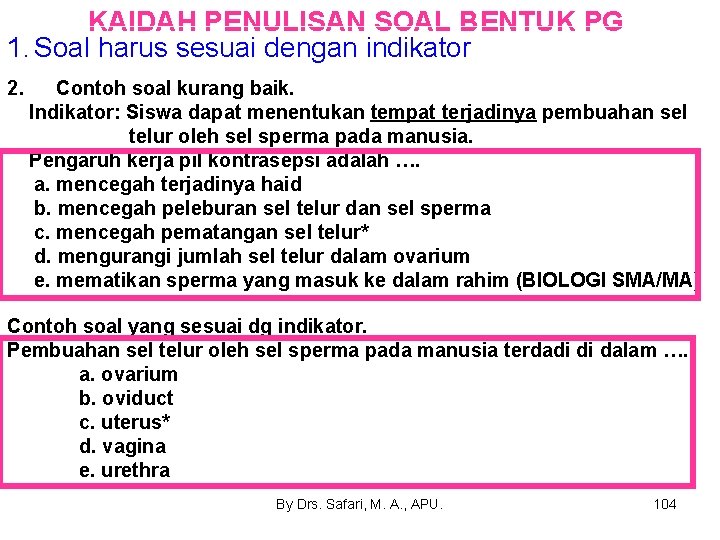 KAIDAH PENULISAN SOAL BENTUK PG

1. Soal harus sesuai dengan indikator

2. Contoh soal kurang baik.
Indikator: Siswa dapat menentukan tempat terjadinya pembuahan sel telur oleh sel sperma pada manusia.

Pengaruh kerja pil kontrasepsi adalah ….
a. mencegah terjadinya haid
b. mencegah peleburan sel telur dan sel sperma
c. mencegah pematangan sel telur*
d. mengurangi jumlah sel telur dalam ovarium
e. mematikan sperma yang masuk ke dalam rahim (BIOLOGI SMA/MA)

Contoh soal yang sesuai dg indikator.
Pembuahan sel telur oleh sel sperma pada manusia terdadi di dalam ….
a. ovarium
b. oviduct
c. uterus*
d. vagina
e. urethra

By Drs. Safari, M. A., APU.

104